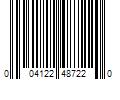 0 04122 48722 0